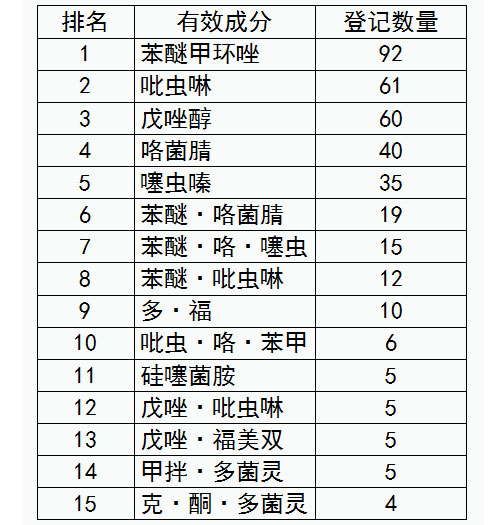 | 排名 | 有效成分 | 登记数量 |
|---|---|---|
| 1 | 苯醚甲环唑 | 92 |
| 2 | 吡虫啉 | 61 |
| 3 | 戊唑醇 | 60 |
| 4 | 咯菌腈 | 40 |
| 5 | 噻虫嗪 | 35 |
| 6 | 苯醚·咯菌腈 | 19 |
| 7 | 苯醚·咯·噻虫 | 15 |
| 8 | 苯醚·吡虫啉 | 12 |
| 9 | 多·福 | 10 |
| 10 | 吡虫·咯·苯甲 | 6 |
| 11 | 硅噻菌胺 | 5 |
| 12 | 戊唑·吡虫啉 | 5 |
| 13 | 戊唑·福美双 | 5 |
| 14 | 甲拌·多菌灵 | 5 |
| 15 | 克·酮·多菌灵 | 4 |